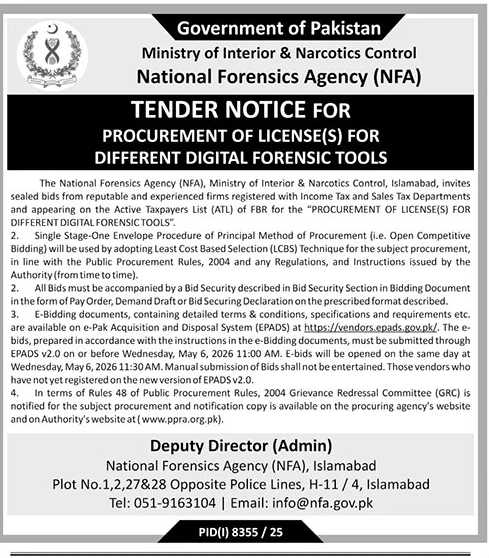 Government of Pakistan
Ministry of Interior & Narcotics Control
National Forensics Agency (NFA)

TENDER NOTICE FOR
PROCUREMENT OF LICENSE(S) FOR
DIFFERENT DIGITAL FORENSIC TOOLS

The National Forensics Agency (NFA), Ministry of Interior & Narcotics Control, Islamabad, invites sealed bids from reputable and experienced firms registered with Income Tax and Sales Tax Departments and appearing on the Active Taxpayers List (ATL) of FBR for the "PROCUREMENT OF LICENSE(S) FOR DIFFERENT DIGITAL FORENSIC TOOLS".

2. Single Stage-One Envelope Procedure of Principal Method of Procurement (i.e. Open Competitive Bidding) will be used by adopting Least Cost Based Selection (LCBS) Technique for the subject procurement, in line with the Public Procurement Rules, 2004 and any Regulations, and Instructions issued by the Authority (from time to time).

2. All Bids must be accompanied by a Bid Security described in Bid Security Section in Bidding Document in the form of Pay Order, Demand Draft or Bid Securing Declaration on the prescribed format described.

3. E-Bidding documents, containing detailed terms & conditions, specifications and requirements etc. are available on e-Pak Acquisition and Disposal System (EPADS) at https://vendors.epads.gov.pk/. The e-bids, prepared in accordance with the instructions in the e-Bidding documents, must be submitted through EPADS v2.0 on or before Wednesday, May 6, 2026 11:00 AM. E-bids will be opened on the same day at Wednesday, May 6, 2026 11:30 AM. Manual submission of Bids shall not be entertained. Those vendors who have not yet registered on the new version of EPADS v2.0.

4. In terms of Rules 48 of Public Procurement Rules, 2004 Grievance Redressal Committee (GRC) is notified for the subject procurement and notification copy is available on the procuring agency's website and on Authority's website at ( www.ppra.org.pk).

Deputy Director (Admin)
National Forensics Agency (NFA), Islamabad
Plot No.1,2,27&28 Opposite Police Lines, H-11 / 4, Islamabad
Tel: 051-9163104 | Email: info@nfa.gov.pk

PID(I) 8355 / 25